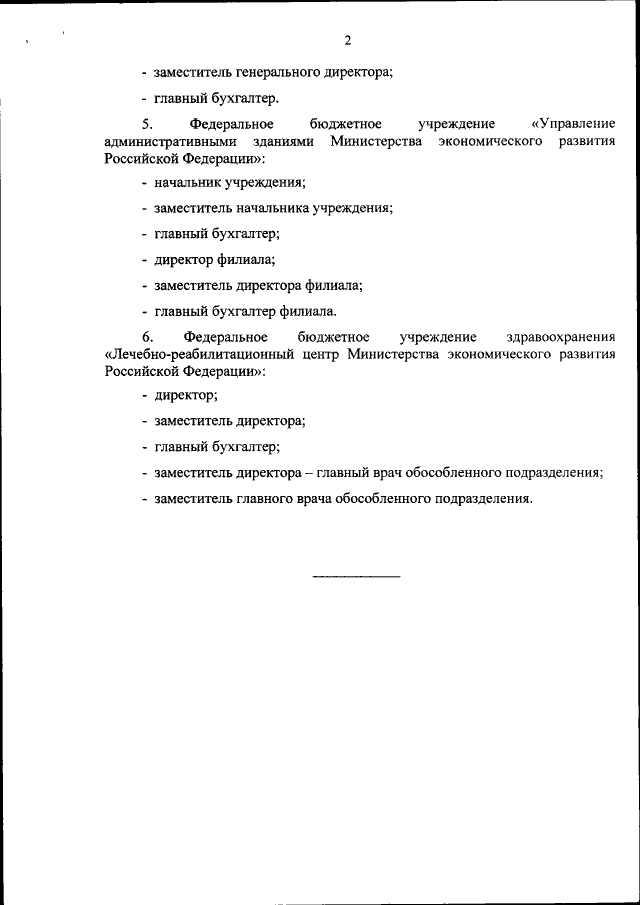 2

- заместитель генерального директора;

- главный бухгалтер.

5. Федеральное бюджетное учреждение «Управление административными зданиями Министерства экономического развития Российской Федерации»:

- начальник учреждения;

- заместитель начальника учреждения;

- главный бухгалтер;

- директор филиала;

- заместитель директора филиала;

- главный бухгалтер филиала.

6. Федеральное бюджетное учреждение здравоохранения «Лечебно-реабилитационный центр Министерства экономического развития Российской Федерации»:

- директор;

- заместитель директора;

- главный бухгалтер;

- заместитель директора – главный врач обособленного подразделения;

- заместитель главного врача обособленного подразделения.